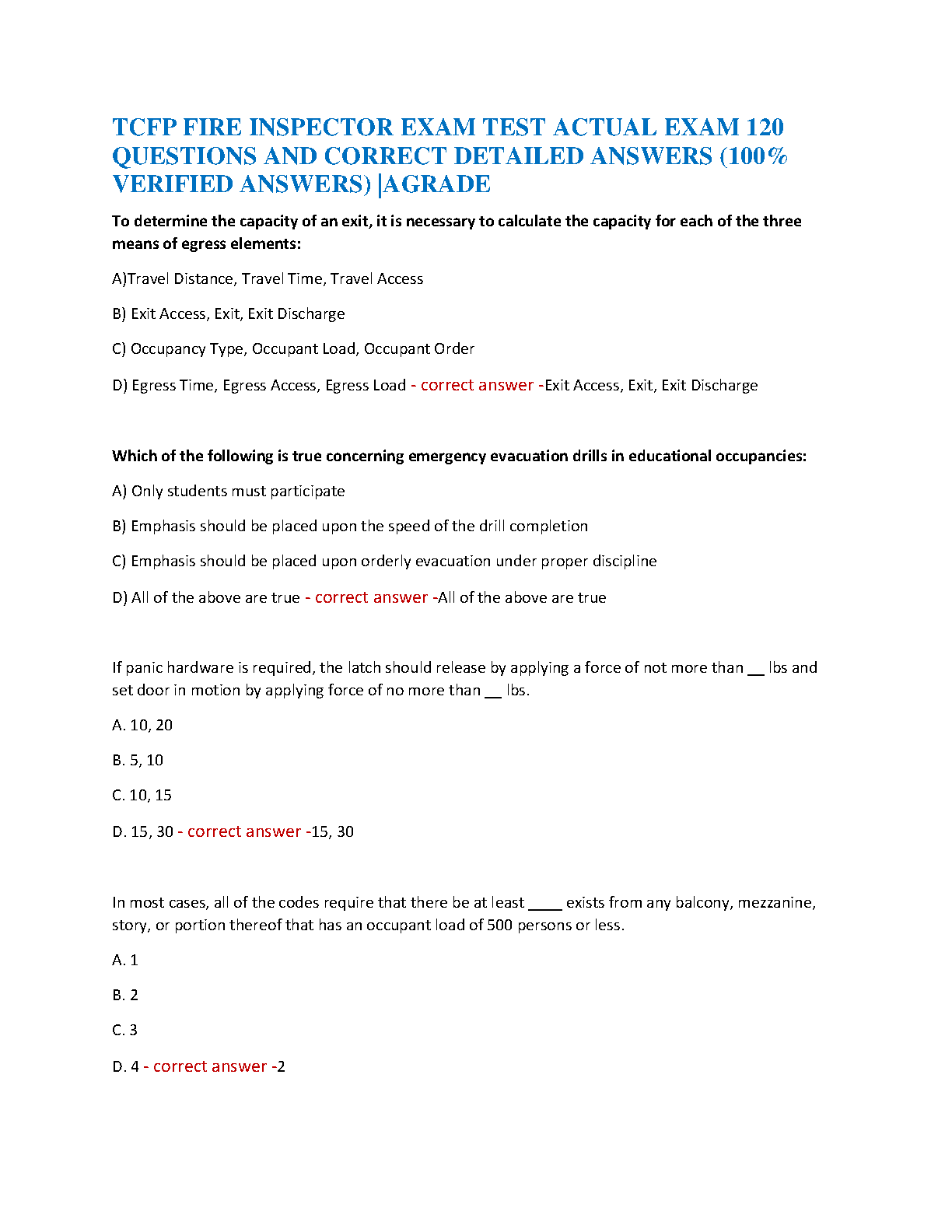 TCFP FIRE INSPECTOR EXAM TEST ACTUAL EXAM 120 QUESTIONS AND CORRECT DETAILED ANSWERS (100% VERIFIED ANSWERS) |AGRADE

To determine the capacity of an exit, it is necessary to calculate the capacity for each of the three means of egress elements:

A)Travel Distance, Travel Time, Travel Access

B) Exit Access, Exit, Exit Discharge

C) Occupancy Type, Occupant Load, Occupant Order

D) Egress Time, Egress Access, Egress Load - correct answer -Exit Access, Exit, Exit Discharge

Which of the following is true concerning emergency evacuation drills in educational occupancies:

A) Only students must participate

B) Emphasis should be placed upon the speed of the drill completion

C) Emphasis should be placed upon orderly evacuation under proper discipline

D) All of the above are true - correct answer -All of the above are true

If panic hardware is required, the latch should release by applying a force of not more than ____ lbs and set door in motion by applying force of no more than ____ lbs.

A. 10, 20

B. 5, 10

C. 10, 15

D. 15, 30 - correct answer -15, 30

In most cases, all of the codes require that there be at least ____ exists from any balcony, mezzanine, story, or portion thereof that has an occupant load of 500 persons or less.

A. 1

B. 2

C. 3

D. 4 - correct answer -2